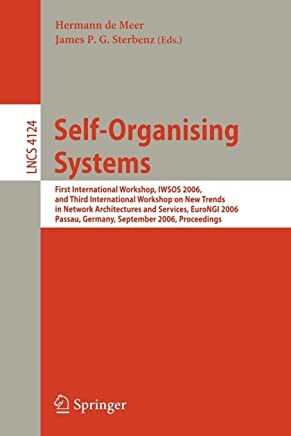 Hermann de Meer
James P. G. Sterbenz (Eds.)

LNCS 4124

Self-Organising Systems

First International Workshop, IWSOS 2006, and Third International Workshop on New Trends in Network Architectures and Services, EuroNGI 2006
Passau, Germany, September 2006, Proceedings

Springer